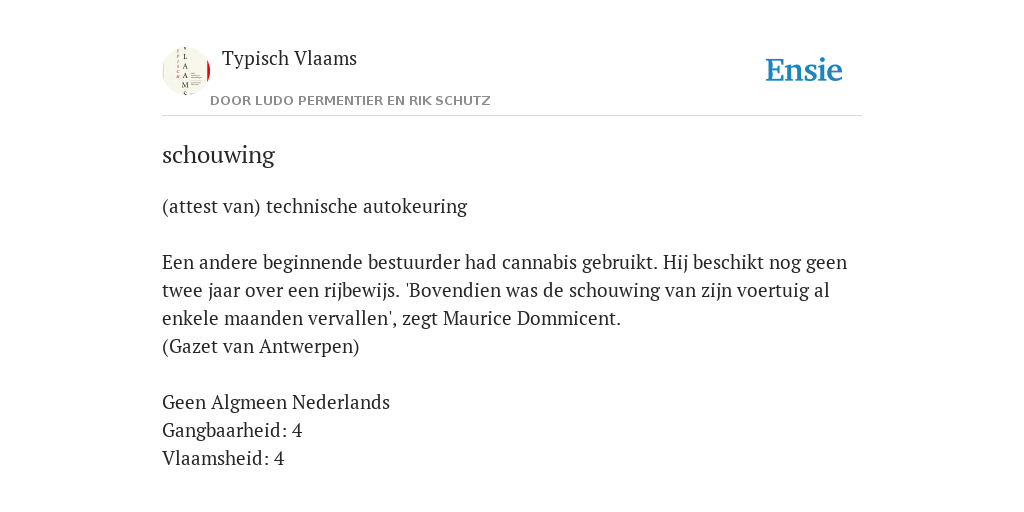 Typisch Vlaams

DOOR LUDO PERMENTIER EN RIK SCHUTZ

Ensie

schouwing

(attest van) technische autokeuring

Een andere beginnende bestuurder had cannabis gebruikt. Hij beschikt nog geen twee jaar over een rijbewijs. 'Bovendien was de schouwing van zijn voertuig al enkele maanden vervallen', zegt Maurice Dommicent.
(Gazet van Antwerpen)

Geen Algmeen Nederlands
Gangbaarheid: 4
Vlaamsheid: 4